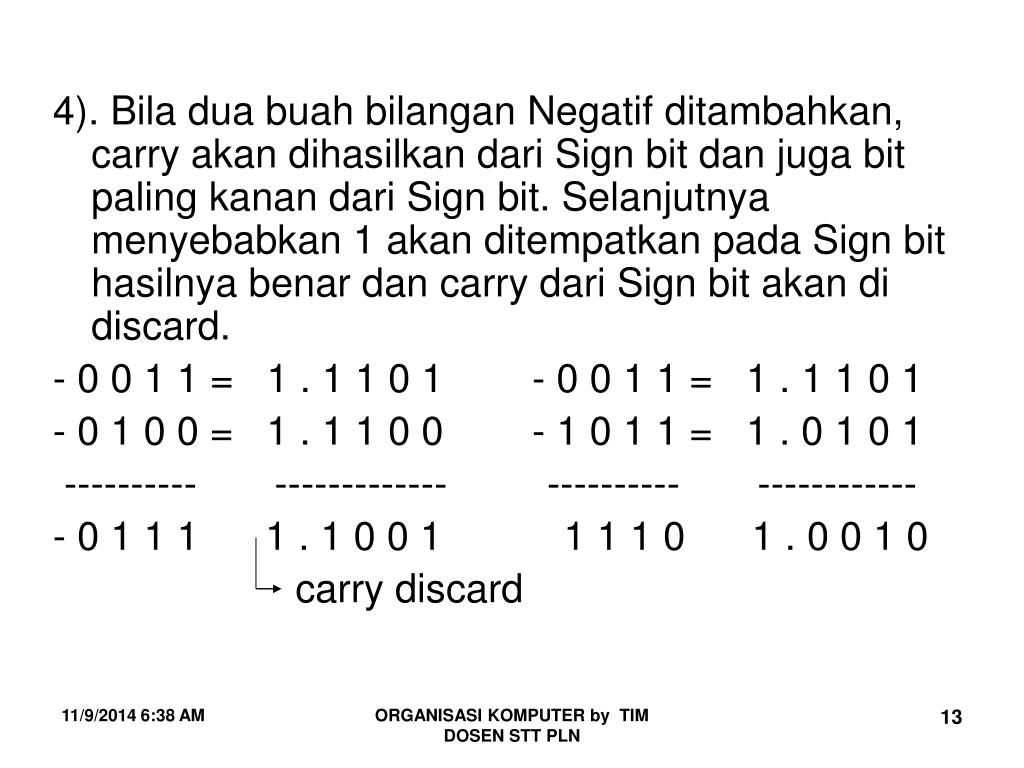 4). Bila dua buah bilangan Negatif ditambahkan, carry akan dihasilkan dari Sign bit dan juga bit paling kanan dari Sign bit. Selanjutnya menyebabkan 1 akan ditempatkan pada Sign bit hasilnya benar dan carry dari Sign bit akan di discard.

- 0 0 1 1 = 1 . 1 1 0 1 - 0 0 1 1 = 1 . 1 1 0 1
- 0 1 0 0 = 1 . 1 1 0 0 - 1 0 1 1 = 1 . 0 1 0 1
---------- ------------- ---------- ------------
- 0 1 1 1 1 . 1 0 0 1 1 1 1 0 1 . 0 0 1 0
carry discard

11/9/2014 6:38 AM
ORGANISASI KOMPUTER by TIM DOSEN STT PLN
13